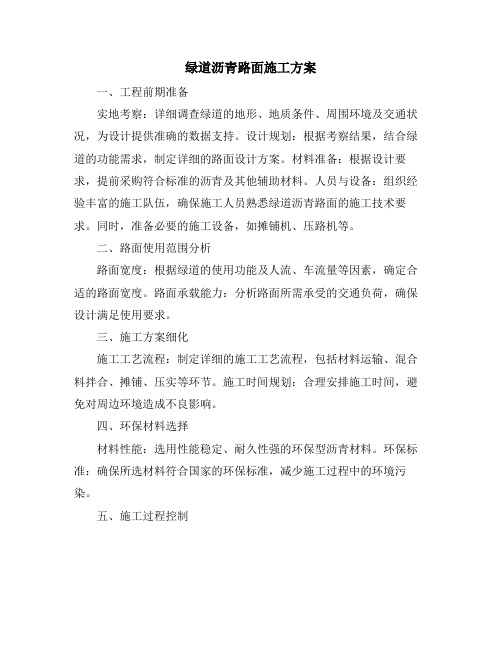 绿道沥青路面施工方案

一、工程前期准备

实地考察：详细调查绿道的地形、地质条件、周围环境及交通状况，为设计提供准确的数据支持。设计规划：根据考察结果，结合绿道的功能需求，制定详细的路面设计方案。材料准备：根据设计要求，提前采购符合标准的沥青及其他辅助材料。人员与设备：组织经验丰富的施工队伍，确保施工人员熟悉绿道沥青路面的施工技术要求。同时，准备必要的施工设备，如摊铺机、压路机等。

二、路面使用范围分析

路面宽度：根据绿道的使用功能及人流、车流量等因素，确定合适的路面宽度。路面承载能力：分析路面所需承受的交通负荷，确保设计满足使用要求。

三、施工方案细化

施工工艺流程：制定详细的施工工艺流程，包括材料运输、混合料拌合、摊铺、压实等环节。施工时间规划：合理安排施工时间，避免对周边环境造成不良影响。

四、环保材料选择

材料性能：选用性能稳定、耐久性强的环保型沥青材料。环保标准：确保所选材料符合国家的环保标准，减少施工过程中的环境污染。

五、施工过程控制